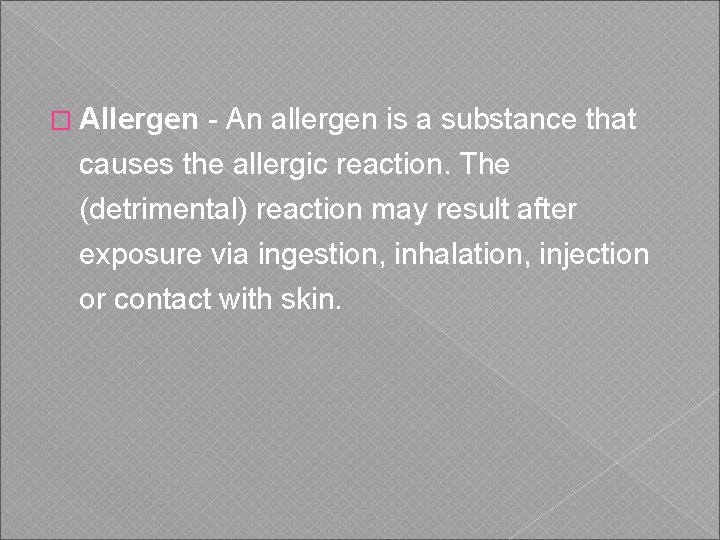 Allergen - An allergen is a substance that causes the allergic reaction. The (detrimental) reaction may result after exposure via ingestion, inhalation, injection or contact with skin.